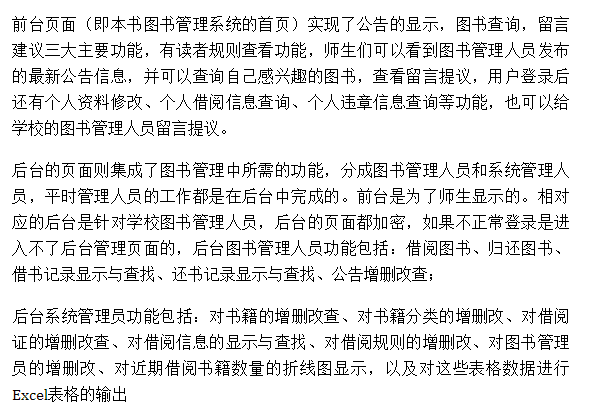 前台页面（即本书图书管理系统的首页）实现了公告的显示，图书查询，留言建议三大主要功能，有读者规则查看功能，师生们可以看到图书管理人员发布的最新公告信息，并可以查询自己感兴趣的图书，查看留言提议，用户登录后还有个人资料修改、个人借阅信息查询、个人违章信息查询等功能，也可以给学校的图书管理人员留言提议。

后台的页面则集成了图书管理中所需的功能，分成图书管理人员和系统管理人员，平时管理人员的工作都是在后台中完成的。前台是为了师生显示的。相对应的后台是针对学校图书管理人员，后台的页面都加密，如果不正常登录是进入不了后台管理页面的，后台图书管理人员功能包括：借阅图书、归还图书、借书记录显示与查找、还书记录显示与查找、公告增删改查；

后台系统管理员功能包括：对书籍的增删改查、对书籍分类的增删改、对借阅证的增删改查、对借阅信息的显示与查找、对借阅规则的增删改、对图书管理员的增删改、对近期借阅书籍数量的折线图显示，以及对这些表格数据进行Excel表格的输出